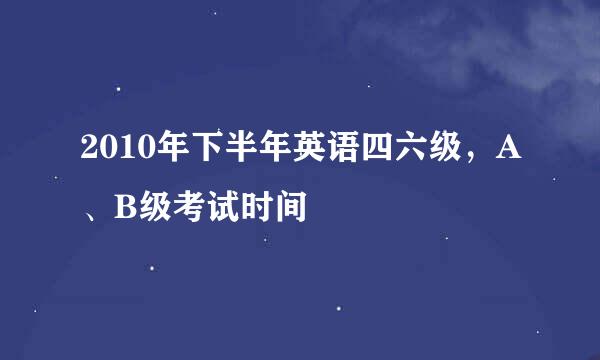 2010年下半年英语四六级，A、B级考试时间